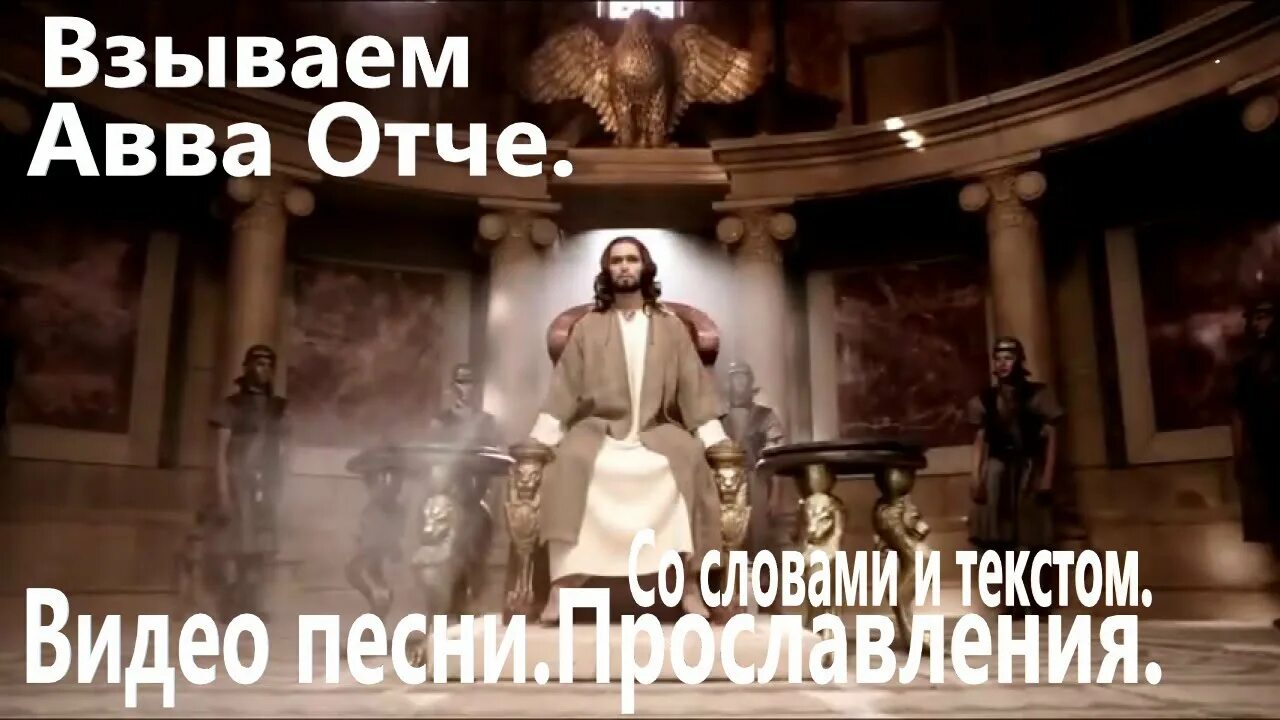 Взываем Авва Отче.

Со словами и текстом.

Видео песни.Прославления.